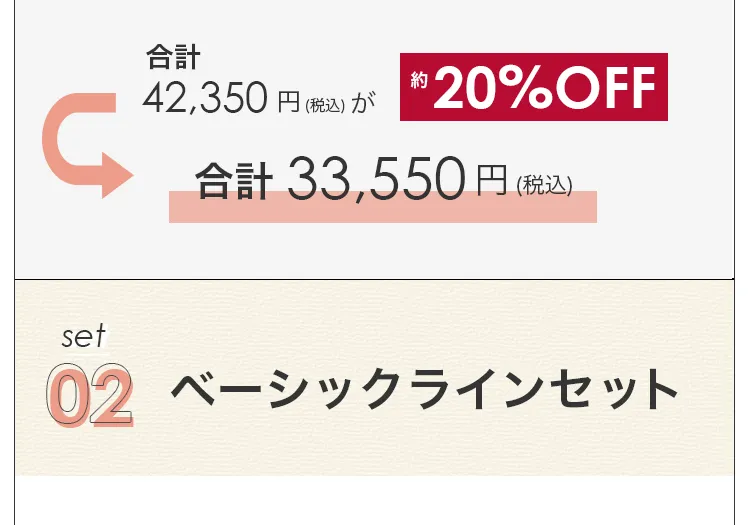 合計
42,350 円 (税込) が

約 20%OFF

合計 33,550 円 (税込)

set
02
ベーシックラインセット